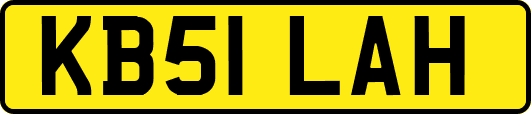 KB51 LAH